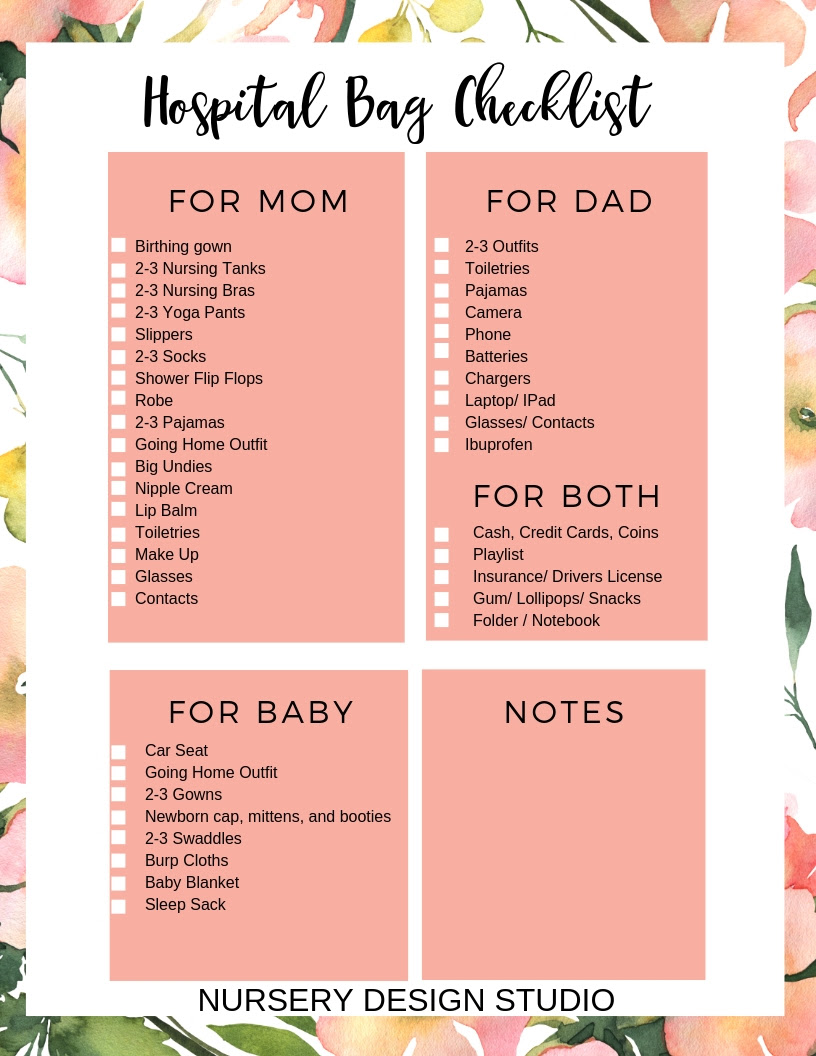 Hospital Bag Checklist

FOR MOM

Birthing gown
2-3 Nursing Tanks
2-3 Nursing Bras
2-3 Yoga Pants
Slippers
2-3 Socks
Shower Flip Flops
Robe
2-3 Pajamas
Going Home Outfit
Big Undies
Nipple Cream
Lip Balm
Toiletries
Make Up
Glasses
Contacts

FOR DAD

2-3 Outfits
Toiletries
Pajamas
Camera
Phone
Batteries
Chargers
Laptop/ IPad
Glasses/ Contacts
Ibuprofen

FOR BOTH

Cash, Credit Cards, Coins
Playlist
Insurance/ Drivers License
Gum/ Lollipops/ Snacks
Folder / Notebook

FOR BABY

Car Seat
Going Home Outfit
2-3 Gowns
Newborn cap, mittens, and booties
2-3 Swaddles
Burp Cloths
Baby Blanket
Sleep Sack

NOTES

NURSERY DESIGN STUDIO